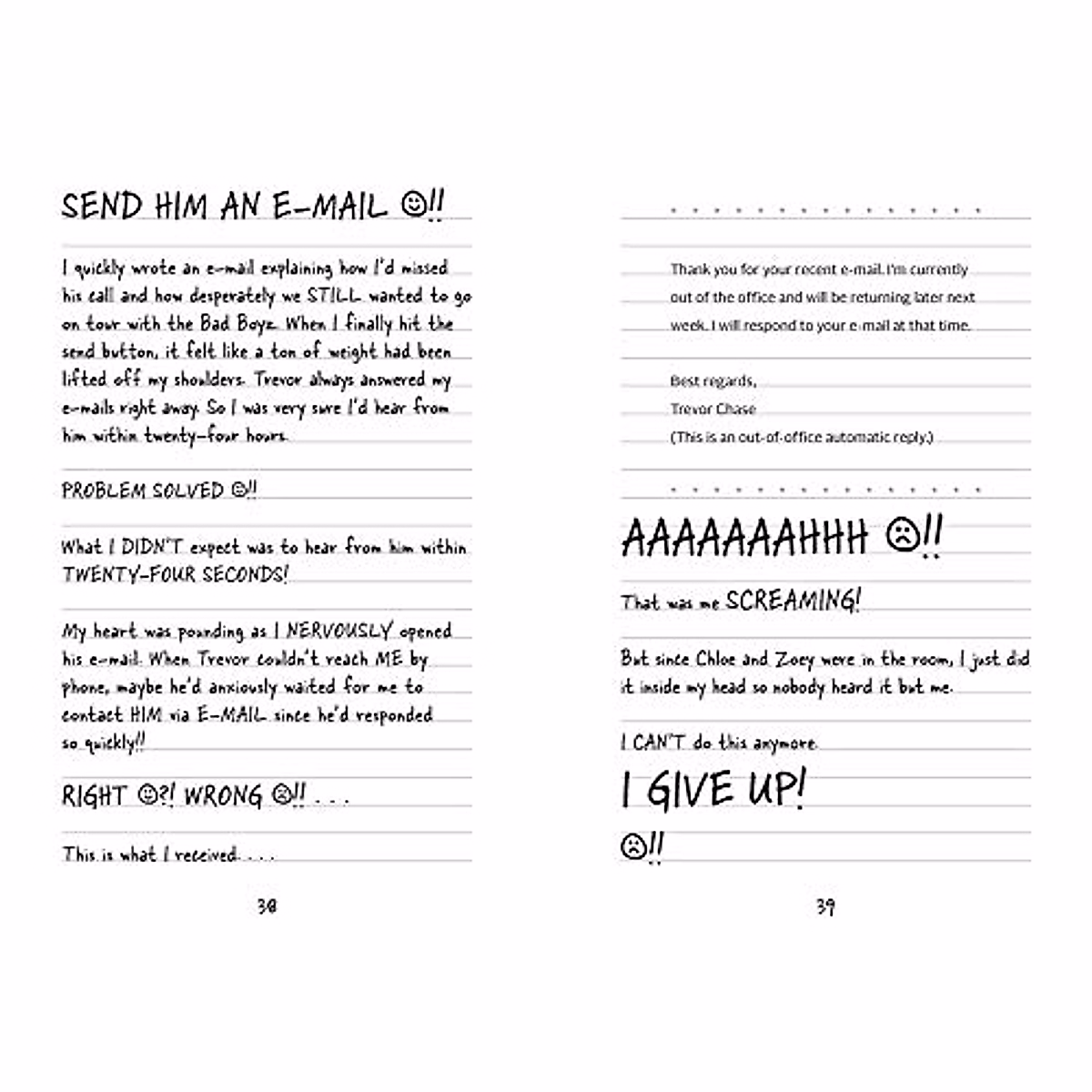 SEND HIM AN E-MAIL ☺!!

I quickly wrote an e-mail explaining how I'd missed his call and how desperately we STILL wanted to go on tour with the Bad Boyz. When I finally hit the send button, it felt like a ton of weight had been lifted off my shoulders. Trevor always answered my e-mails right away. So I was very sure I'd hear from him within twenty-four hours.

PROBLEM SOLVED ☺!!

What I DIDN'T expect was to hear from him within TWENTY-FOUR SECONDS!

My heart was pounding as I NERVOUSLY opened his e-mail. When Trevor couldn't reach ME by phone, maybe he'd anxiously waited for me to contact HIM via E-MAIL since he'd responded so quickly!!

RIGHT ☺?! WRONG ☹!! . . .

This is what I received. . . .

38

Thank you for your recent e-mail. I'm currently out of the office and will be returning later next week. I will respond to your e-mail at that time.

Best regards,
Trevor Chase
(This is an out-of-office automatic reply.)

AAAAAAAHHH ☹!!

That was me SCREAMING!

But since Chloe and Zoey were in the room, I just did it inside my head so nobody heard it but me.

I CAN'T do this anymore.

I GIVE UP!

☹!!

39